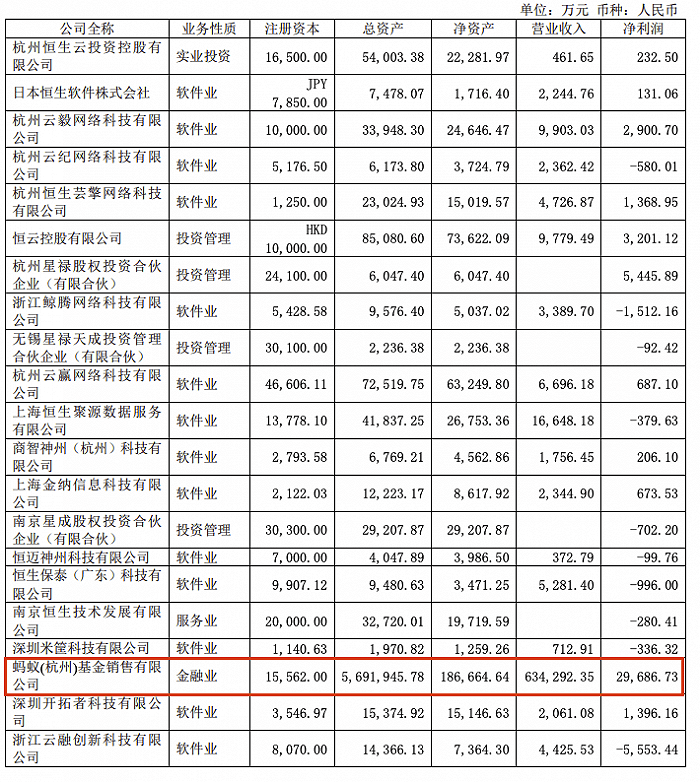 单位：万元 币种：人民币

| 公司全称 | 业务性质 | 注册资本 | 总资产 | 净资产 | 营业收入 | 净利润 |
|---|---|---|---|---|---|---|
| 杭州恒生云投资控股有限公司 | 实业投资 | 16,500.00 | 54,003.38 | 22,281.97 | 461.65 | 232.50 |
| 日本恒生软件株式会社 | 软件业 | JPY 7,850.00 | 7,478.07 | 1,716.40 | 2,244.76 | 131.06 |
| 杭州云毅网络科技有限公司 | 软件业 | 10,000.00 | 33,948.30 | 24,646.47 | 9,903.03 | 2,900.70 |
| 杭州云纪网络科技有限公司 | 软件业 | 5,176.50 | 6,173.80 | 3,724.79 | 2,362.42 | -580.01 |
| 杭州恒生芸擎网络科技有限公司 | 软件业 | 1,250.00 | 23,024.93 | 15,019.57 | 4,726.87 | 1,368.95 |
| 恒云控股有限公司 | 投资管理 | HKD 10,000.00 | 85,080.60 | 73,622.09 | 9,779.49 | 3,201.12 |
| 杭州星禄股权投资合伙企业（有限合伙） | 投资管理 | 24,100.00 | 6,047.40 | 6,047.40 | | 5,445.89 |
| 浙江鲸腾网络科技有限公司 | 软件业 | 5,428.58 | 9,576.40 | 5,037.02 | 3,389.70 | -1,512.16 |
| 无锡星禄天成投资管理合伙企业（有限合伙） | 投资管理 | 30,100.00 | 2,236.38 | 2,236.38 | | -92.42 |
| 杭州云赢网络科技有限公司 | 软件业 | 46,606.11 | 72,519.75 | 63,249.80 | 6,696.18 | 687.10 |
| 上海恒生聚源数据服务有限公司 | 软件业 | 13,778.10 | 41,837.25 | 26,753.36 | 16,648.18 | -379.63 |
| 商智神州（杭州）科技有限公司 | 软件业 | 2,793.58 | 6,769.21 | 4,562.86 | 1,756.45 | 206.10 |
| 上海金纳信息科技有限公司 | 软件业 | 2,122.03 | 12,223.17 | 8,617.92 | 2,344.90 | 673.53 |
| 南京星成股权投资合伙企业（有限合伙） | 投资管理 | 30,300.00 | 29,207.87 | 29,207.87 | | -702.20 |
| 恒迈神州科技有限公司 | 软件业 | 7,000.00 | 4,047.89 | 3,986.50 | 372.79 | -99.76 |
| 恒生保泰（广东）科技有限公司 | 软件业 | 9,907.12 | 9,480.63 | 3,471.25 | 5,281.40 | -996.00 |
| 南京恒生技术发展有限公司 | 服务业 | 20,000.00 | 32,720.01 | 19,719.59 | | -280.41 |
| 深圳米筐科技有限公司 | 软件业 | 1,140.63 | 1,970.82 | 1,259.26 | 712.91 | -336.32 |
| 蚂蚁(杭州)基金销售有限公司 | 金融业 | 15,562.00 | 5,691,945.78 | 186,664.64 | 634,292.35 | 29,686.73 |
| 深圳开拓者科技有限公司 | 软件业 | 3,546.97 | 15,374.92 | 15,146.63 | 2,061.08 | 1,396.16 |
| 浙江云融创新科技有限公司 | 软件业 | 8,070.00 | 14,366.13 | 7,364.30 | 4,425.53 | -5,553.44 |